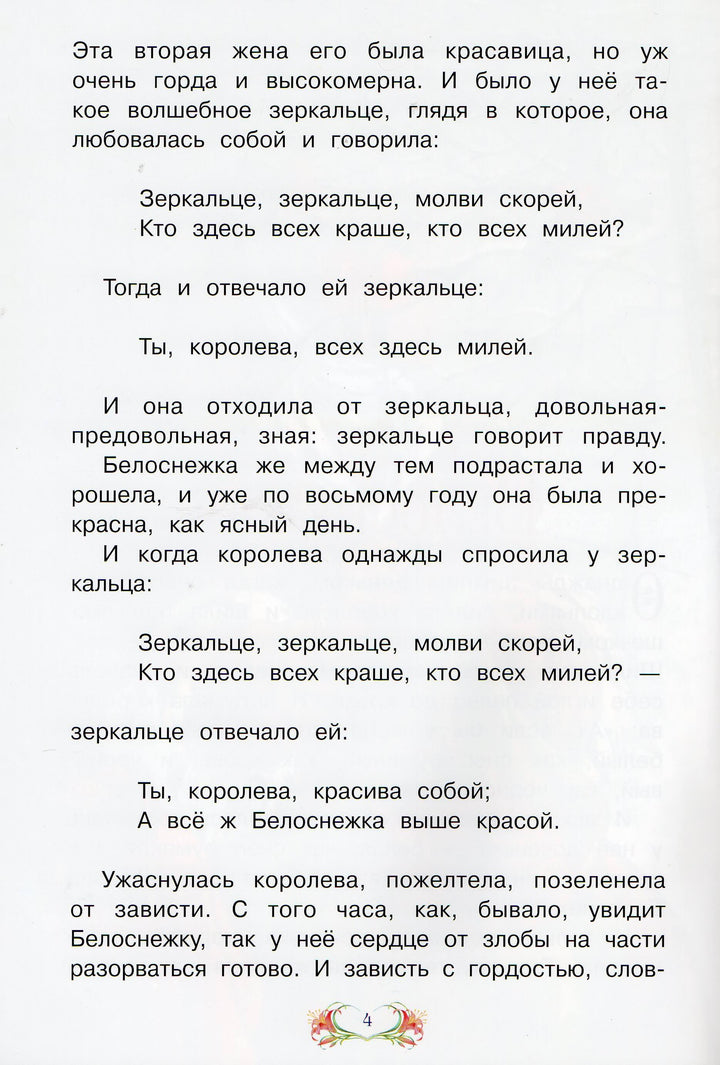 Эта вторая жена его была красавица, но уж очень горда и высокомерна. И было у неё такое волшебное зеркальце, глядя в которое, она любовалась собой и говорила:

Зеркальце, зеркальце, молви скорей,
Кто здесь всех краше, кто всех милей?

Тогда и отвечало ей зеркальце:

Ты, королева, всех здесь милей.

И она отходила от зеркальца, довольная-предовольная, зная: зеркальце говорит правду.

Белоснежка же между тем подрастала и хорошела, и уже по восьмому году она была прекрасна, как ясный день.

И когда королева однажды спросила у зеркальца:

Зеркальце, зеркальце, молви скорей,
Кто здесь всех краше, кто всех милей? —

зеркальце отвечало ей:

Ты, королева, красива собой;
А всё ж Белоснежка выше красой.

Ужаснулась королева, пожелтела, позеленела от зависти. С того часа, как, бывало, увидит Белоснежку, так у неё сердце от злобы на части разорваться готово. И зависть с гордостью, слов-

4